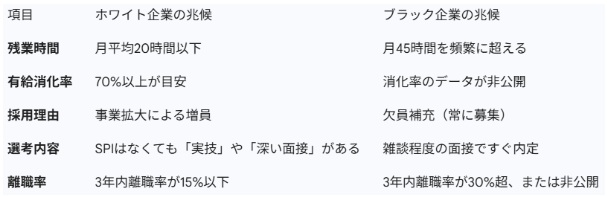 | 項目 | ホワイト企業の兆候 | ブラック企業の兆候 |
|---|---|---|
| **残業時間** | 月平均20時間以下 | 月45時間を頻繁に超える |
| **有給消化率** | 70%以上が目安 | 消化率のデータが非公開 |
| **採用理由** | 事業拡大による増員 | 欠員補充（常に募集） |
| **選考内容** | SPIはなくても「実技」や「深い面接」がある | 雑談程度の面接ですぐ内定 |
| **離職率** | 3年内離職率が15%以下 | 3年内離職率が30%超、または非公開 |